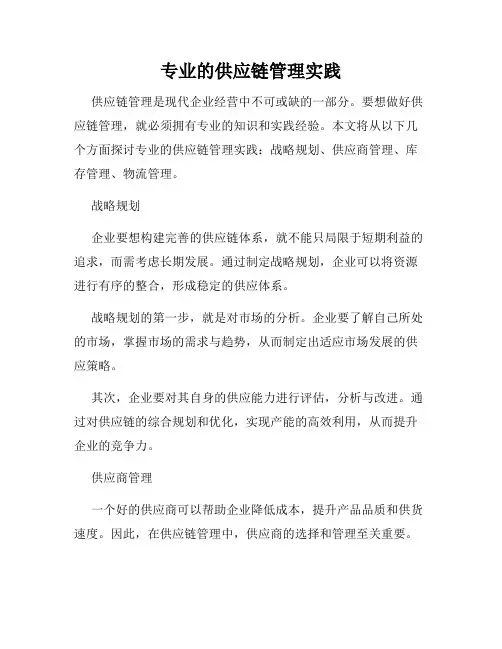 专业的供应链管理实践

供应链管理是现代企业经营中不可或缺的一部分。要想做好供应链管理，就必须拥有专业的知识和实践经验。本文将从以下几个方面探讨专业的供应链管理实践：战略规划、供应商管理、库存管理、物流管理。

战略规划

企业要想构建完善的供应链体系，就不能只局限于短期利益的追求，而需考虑长期发展。通过制定战略规划，企业可以将资源进行有序的整合，形成稳定的供应体系。

战略规划的第一步，就是对市场的分析。企业要了解自己所处的市场，掌握市场的需求与趋势，从而制定出适应市场发展的供应策略。

其次，企业要对其自身的供应能力进行评估，分析与改进。通过对供应链的综合规划和优化，实现产能的高效利用，从而提升企业的竞争力。

供应商管理

一个好的供应商可以帮助企业降低成本，提升产品品质和供货速度。因此，在供应链管理中，供应商的选择和管理至关重要。